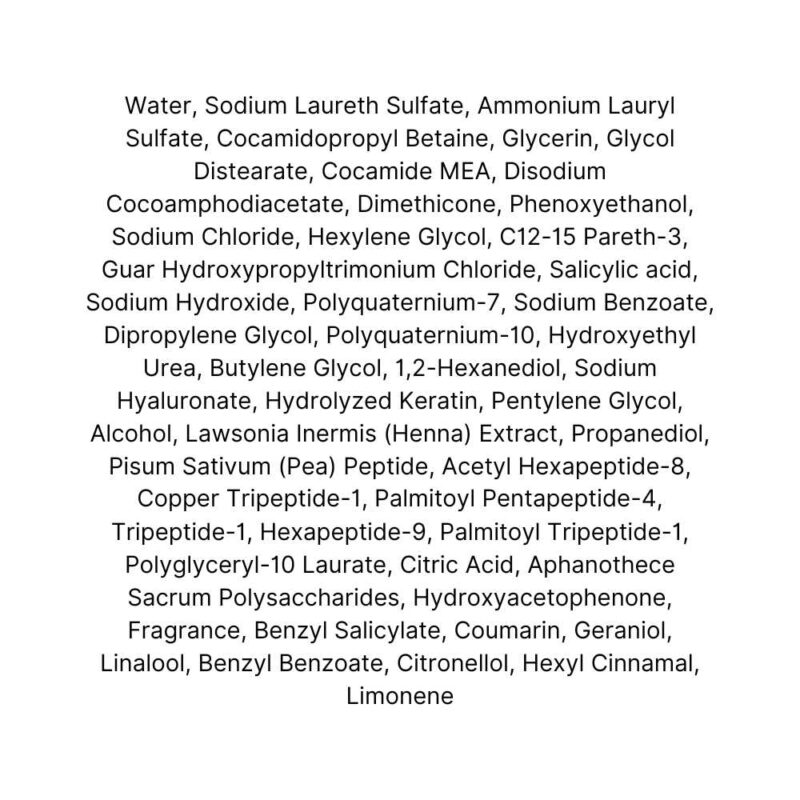 Water, Sodium Laureth Sulfate, Ammonium Lauryl Sulfate, Cocamidopropyl Betaine, Glycerin, Glycol Distearate, Cocamide MEA, Disodium Cocoamphodiacetate, Dimethicone, Phenoxyethanol, Sodium Chloride, Hexylene Glycol, C12-15 Pareth-3, Guar Hydroxypropyltrimonium Chloride, Salicylic acid, Sodium Hydroxide, Polyquaternium-7, Sodium Benzoate, Dipropylene Glycol, Polyquaternium-10, Hydroxyethyl Urea, Butylene Glycol, 1,2-Hexanediol, Sodium Hyaluronate, Hydrolyzed Keratin, Pentylene Glycol, Alcohol, Lawsonia Inermis (Henna) Extract, Propanediol, Pisum Sativum (Pea) Peptide, Acetyl Hexapeptide-8, Copper Tripeptide-1, Palmitoyl Pentapeptide-4, Tripeptide-1, Hexapeptide-9, Palmitoyl Tripeptide-1, Polyglyceryl-10 Laurate, Citric Acid, Aphanothece Sacrum Polysaccharides, Hydroxyacetophenone, Fragrance, Benzyl Salicylate, Coumarin, Geraniol, Linalool, Benzyl Benzoate, Citronellol, Hexyl Cinnamal, Limonene